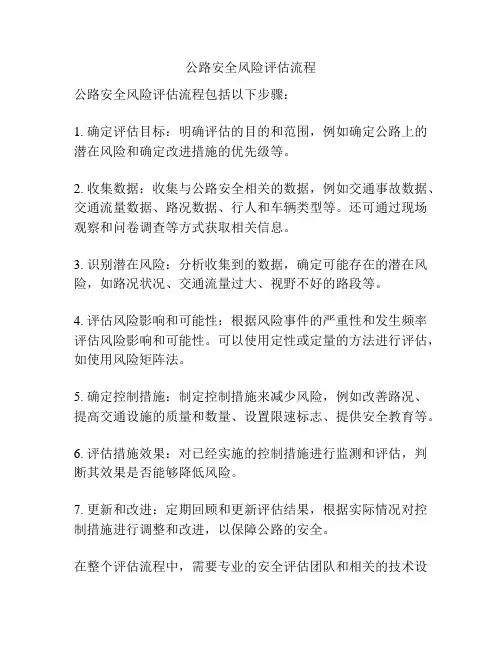 公路安全风险评估流程

公路安全风险评估流程包括以下步骤：

1. 确定评估目标：明确评估的目的和范围，例如确定公路上的潜在风险和确定改进措施的优先级等。

2. 收集数据：收集与公路安全相关的数据，例如交通事故数据、交通流量数据、路况数据、行人和车辆类型等。还可通过现场观察和问卷调查等方式获取相关信息。

3. 识别潜在风险：分析收集到的数据，确定可能存在的潜在风险，如路况状况、交通流量过大、视野不好的路段等。

4. 评估风险影响和可能性：根据风险事件的严重性和发生频率评估风险影响和可能性。可以使用定性或定量的方法进行评估，如使用风险矩阵法。

5. 确定控制措施：制定控制措施来减少风险，例如改善路况、提高交通设施的质量和数量、设置限速标志、提供安全教育等。

6. 评估措施效果：对已经实施的控制措施进行监测和评估，判断其效果是否能够降低风险。

7. 更新和改进：定期回顾和更新评估结果，根据实际情况对控制措施进行调整和改进，以保障公路的安全。

在整个评估流程中，需要专业的安全评估团队和相关的技术设